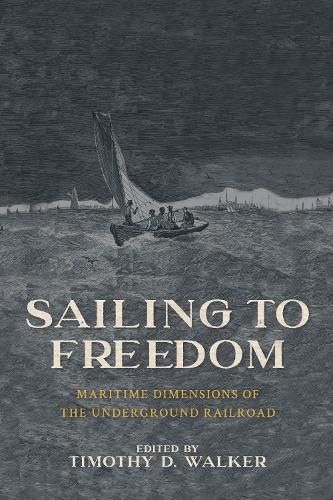 SAILING TO FREEDOM

MARITIME DIMENSIONS OF THE UNDERGROUND RAILROAD

EDITED BY
TIMOTHY D. WALKER